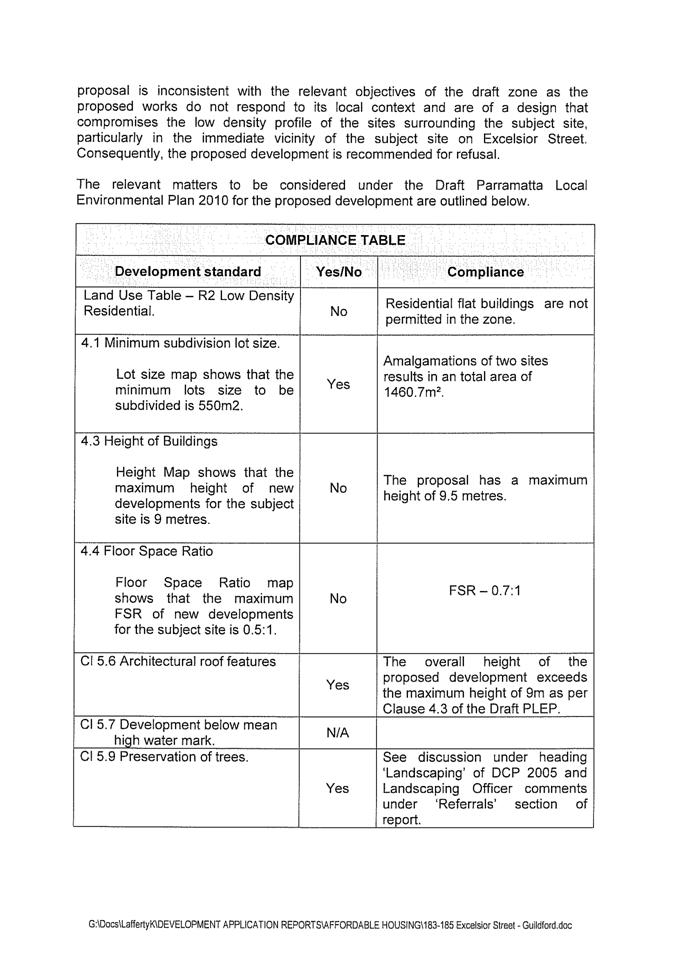 proposal is inconsistent with the relevant objectives of the draft zone as the proposed works do not respond to its local context and are of a design that compromises the low density profile of the sites surrounding the subject site, particularly in the immediate vicinity of the subject site on Excelsior Street. Consequently, the proposed development is recommended for refusal.

The relevant matters to be considered under the Draft Parramatta Local Environmental Plan 2010 for the proposed development are outlined below.

| COMPLIANCE TABLE | | |
|---|---|---|
| Development standard | Yes/No | Compliance |
| Land Use Table – R2 Low Density Residential. | No | Residential flat buildings are not permitted in the zone. |
| 4.1 Minimum subdivision lot size. Lot size map shows that the minimum lots size to be subdivided is 550m2. | Yes | Amalgamations of two sites results in an total area of 1460.7m². |
| 4.3 Height of Buildings Height Map shows that the maximum height of new developments for the subject site is 9 metres. | No | The proposal has a maximum height of 9.5 metres. |
| 4.4 Floor Space Ratio Floor Space Ratio map shows that the maximum FSR of new developments for the subject site is 0.5:1. | No | FSR – 0.7:1 |
| Cl 5.6 Architectural roof features | Yes | The overall height of the proposed development exceeds the maximum height of 9m as per Clause 4.3 of the Draft PLEP. |
| Cl 5.7 Development below mean high water mark. | N/A | |
| Cl 5.9 Preservation of trees. | Yes | See discussion under heading 'Landscaping' of DCP 2005 and Landscaping Officer comments under 'Referrals' section of report. |

G:\Docs\LaffertyK\DEVELOPMENT APPLICATION REPORTS\AFFORDABLE HOUSING\183-185 Excelsior Street - Guildford.doc